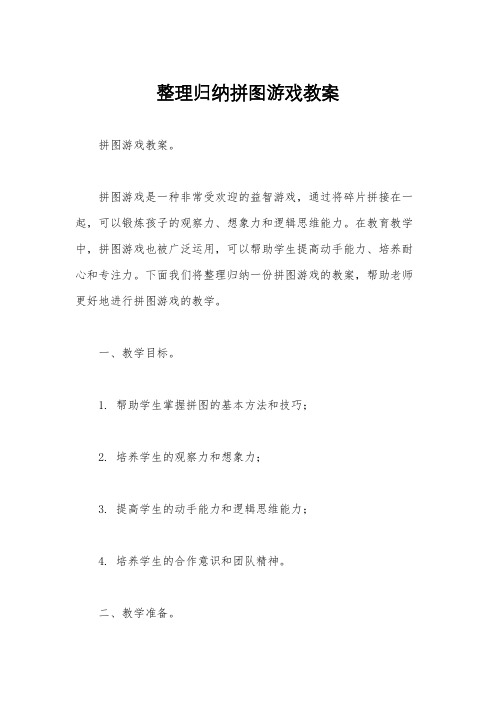 整理归纳拼图游戏教案

拼图游戏教案。

拼图游戏是一种非常受欢迎的益智游戏，通过将碎片拼接在一起，可以锻炼孩子的观察力、想象力和逻辑思维能力。在教育教学中，拼图游戏也被广泛运用，可以帮助学生提高动手能力、培养耐心和专注力。下面我们将整理归纳一份拼图游戏的教案，帮助老师更好地进行拼图游戏的教学。

一、教学目标。

1. 帮助学生掌握拼图的基本方法和技巧；

2. 培养学生的观察力和想象力；

3. 提高学生的动手能力和逻辑思维能力；

4. 培养学生的合作意识和团队精神。

二、教学准备。